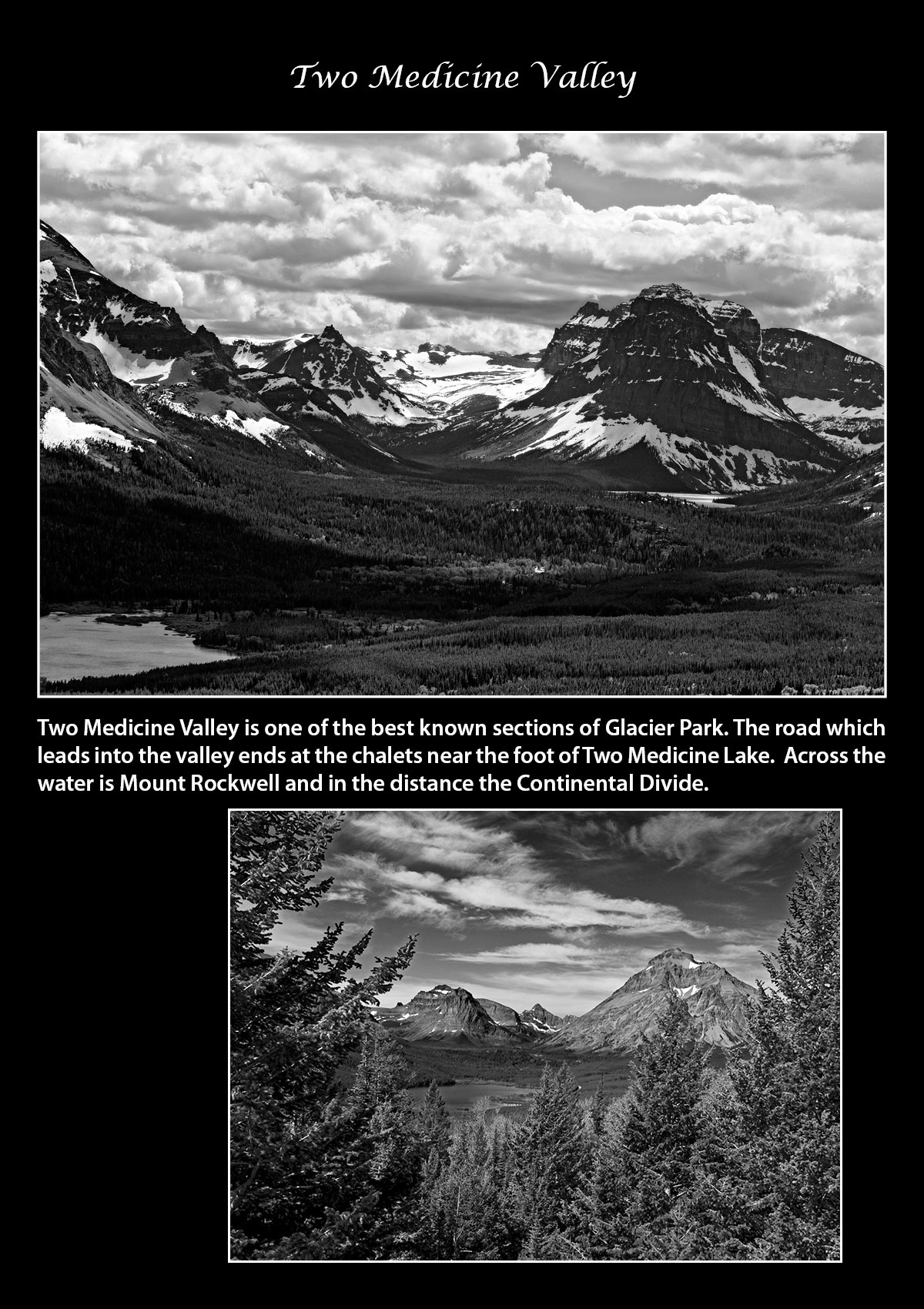 Two Medicine Valley

Two Medicine Valley is one of the best known sections of Glacier Park. The road which leads into the valley ends at the chalets near the foot of Two Medicine Lake.  Across the water is Mount Rockwell and in the distance the Continental Divide.